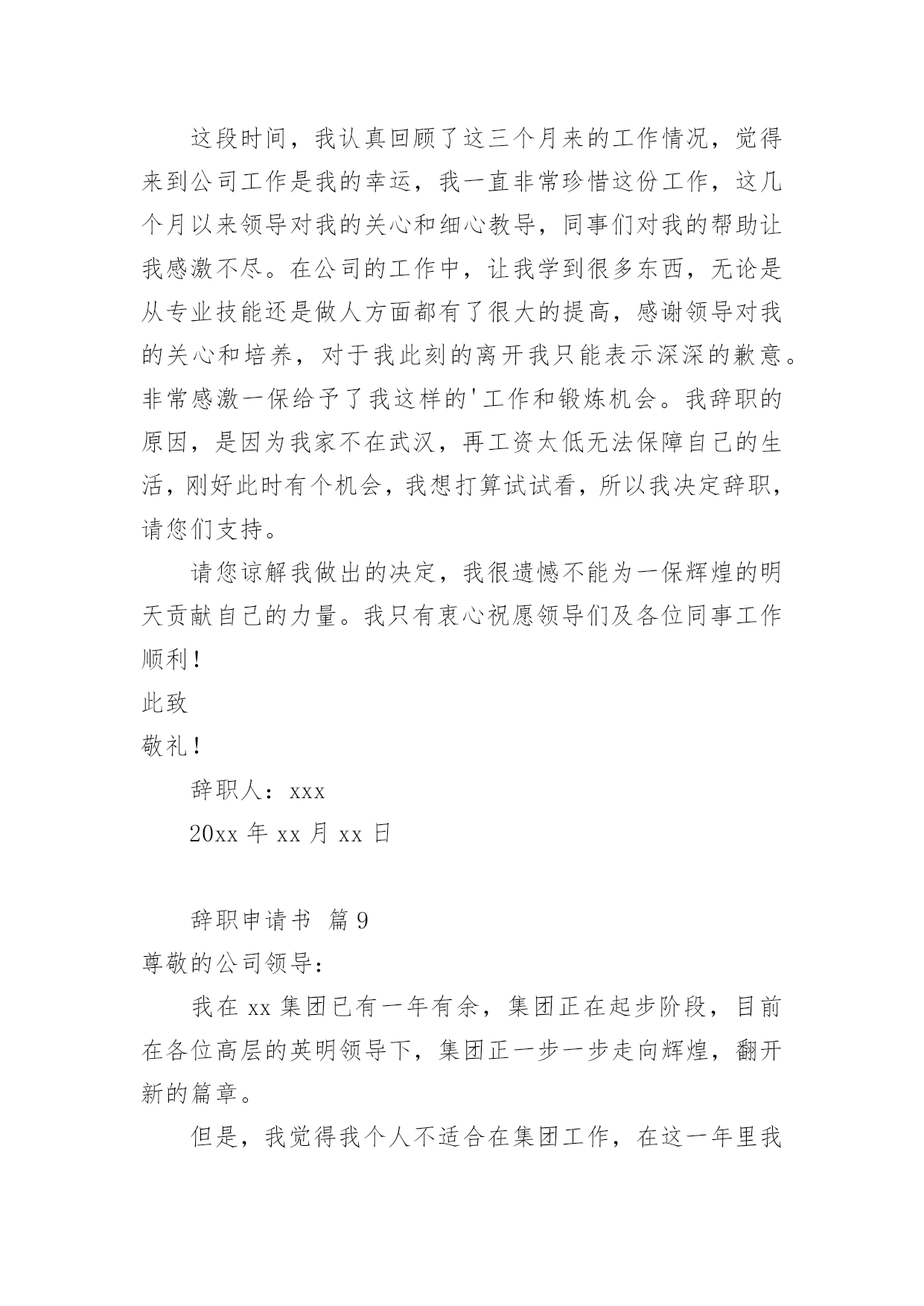 这段时间，我认真回顾了这三个月来的工作情况，觉得来到公司工作是我的幸运，我一直非常珍惜这份工作，这几个月以来领导对我的关心和细心教导，同事们对我的帮助让我感激不尽。在公司的工作中，让我学到很多东西，无论是从专业技能还是做人方面都有了很大的提高，感谢领导对我的关心和培养，对于我此刻的离开我只能表示深深的歉意。非常感激一保给予了我这样的'工作和锻炼机会。我辞职的原因，是因为我家不在武汉，再工资太低无法保障自己的生活，刚好此时有个机会，我想打算试试看，所以我决定辞职，请您们支持。

请您谅解我做出的决定，我很遗憾不能为一保辉煌的明天贡献自己的力量。我只有衷心祝愿领导们及各位同事工作顺利！

此致

敬礼！

辞职人：xxx

20xx 年 xx 月 xx 日

辞职申请书 篇 9

尊敬的公司领导：

我在 xx 集团已有一年有余，集团正在起步阶段，目前在各位高层的英明领导下，集团正一步一步走向辉煌，翻开新的篇章。

但是，我觉得我个人不适合在集团工作，在这一年里我